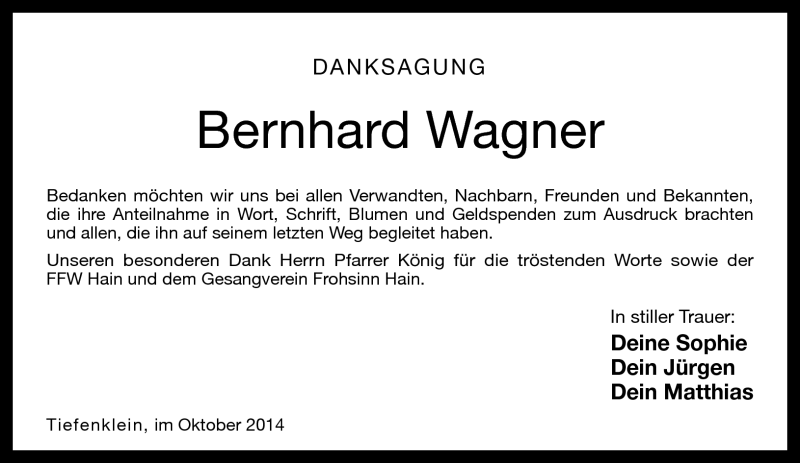 DANKSAGUNG

Bernhard Wagner

Bedanken möchten wir uns bei allen Verwandten, Nachbarn, Freunden und Bekannten, die ihre Anteilnahme in Wort, Schrift, Blumen und Geldspenden zum Ausdruck brachten und allen, die ihn auf seinem letzten Weg begleitet haben.

Unseren besonderen Dank Herrn Pfarrer König für die tröstenden Worte sowie der FFW Hain und dem Gesangverein Frohsinn Hain.

In stiller Trauer:
Deine Sophie
Dein Jürgen
Dein Matthias

Tiefenklein, im Oktober 2014